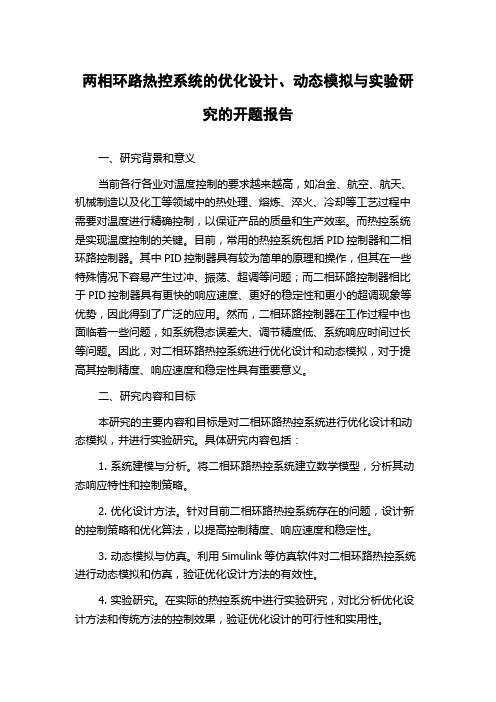 两相环路热控系统的优化设计、动态模拟与实验研究的开题报告

一、研究背景和意义

当前各行各业对温度控制的要求越来越高，如冶金、航空、航天、机械制造以及化工等领域中的热处理、熔炼、淬火、冷却等工艺过程中需要对温度进行精确控制，以保证产品的质量和生产效率。而热控系统是实现温度控制的关键。目前，常用的热控系统包括 PID 控制器和二相环路控制器。其中 PID 控制器具有较为简单的原理和操作，但其在一些特殊情况下容易产生过冲、振荡、超调等问题；而二相环路控制器相比于 PID 控制器具有更快的响应速度、更好的稳定性和更小的超调现象等优势，因此得到了广泛的应用。然而，二相环路控制器在工作过程中也面临着一些问题，如系统稳态误差大、调节精度低、系统响应时间过长等问题。因此，对二相环路热控系统进行优化设计和动态模拟，对于提高其控制精度、响应速度和稳定性具有重要意义。

二、研究内容和目标

本研究的主要内容和目标是对二相环路热控系统进行优化设计和动态模拟，并进行实验研究。具体研究内容包括：

1. 系统建模与分析。将二相环路热控系统建立数学模型，分析其动态响应特性和控制策略。

2. 优化设计方法。针对目前二相环路热控系统存在的问题，设计新的控制策略和优化算法，以提高控制精度、响应速度和稳定性。

3. 动态模拟与仿真。利用 Simulink 等仿真软件对二相环路热控系统进行动态模拟和仿真，验证优化设计方法的有效性。

4. 实验研究。在实际的热控系统中进行实验研究，对比分析优化设计方法和传统方法的控制效果，验证优化设计的可行性和实用性。